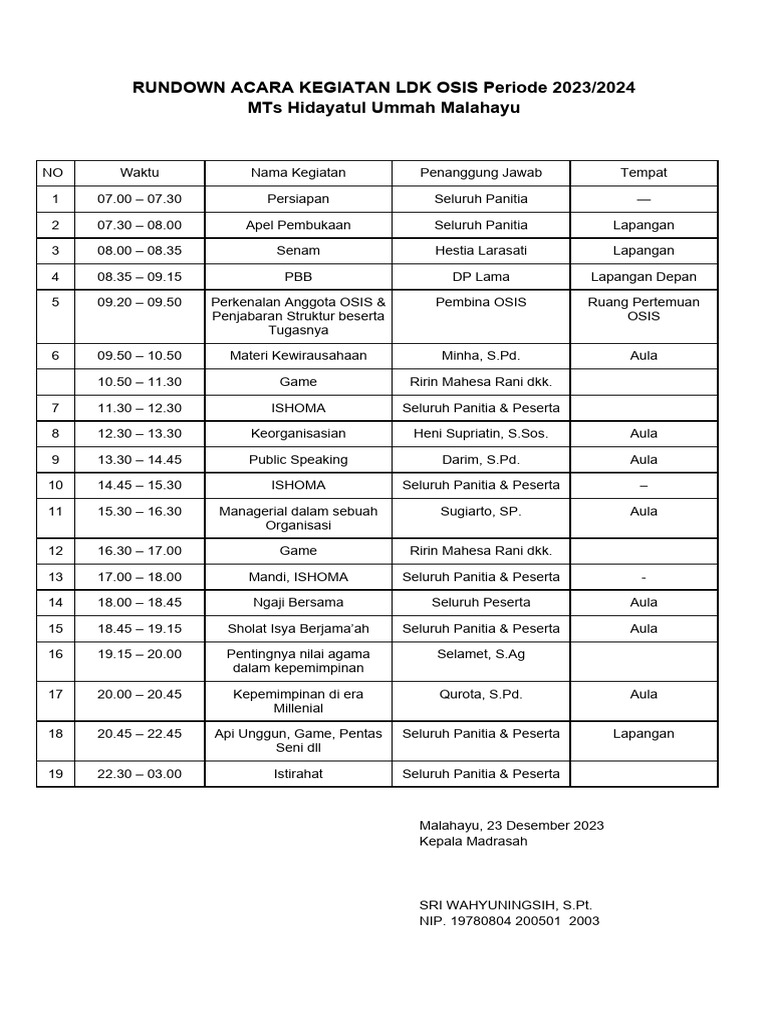 RUNDOWN ACARA KEGIATAN LDK OSIS Periode 2023/2024
MTs Hidayatul Ummah Malahayu

| NO | Waktu | Nama Kegiatan | Penanggung Jawab | Tempat |
|---|---|---|---|---|
| 1 | 07.00 – 07.30 | Persiapan | Seluruh Panitia | — |
| 2 | 07.30 – 08.00 | Apel Pembukaan | Seluruh Panitia | Lapangan |
| 3 | 08.00 – 08.35 | Senam | Hestia Larasati | Lapangan |
| 4 | 08.35 – 09.15 | PBB | DP Lama | Lapangan Depan |
| 5 | 09.20 – 09.50 | Perkenalan Anggota OSIS & Penjabaran Struktur beserta Tugasnya | Pembina OSIS | Ruang Pertemuan OSIS |
| 6 | 09.50 – 10.50 | Materi Kewirausahaan | Minha, S.Pd. | Aula |
|  | 10.50 – 11.30 | Game | Ririn Mahesa Rani dkk. |  |
| 7 | 11.30 – 12.30 | ISHOMA | Seluruh Panitia & Peserta |  |
| 8 | 12.30 – 13.30 | Keorganisasian | Heni Supriatin, S.Sos. | Aula |
| 9 | 13.30 – 14.45 | Public Speaking | Darim, S.Pd. | Aula |
| 10 | 14.45 – 15.30 | ISHOMA | Seluruh Panitia & Peserta | – |
| 11 | 15.30 – 16.30 | Managerial dalam sebuah Organisasi | Sugiarto, SP. | Aula |
| 12 | 16.30 – 17.00 | Game | Ririn Mahesa Rani dkk. |  |
| 13 | 17.00 – 18.00 | Mandi, ISHOMA | Seluruh Panitia & Peserta | - |
| 14 | 18.00 – 18.45 | Ngaji Bersama | Seluruh Peserta | Aula |
| 15 | 18.45 – 19.15 | Sholat Isya Berjama'ah | Seluruh Panitia & Peserta | Aula |
| 16 | 19.15 – 20.00 | Pentingnya nilai agama dalam kepemimpinan | Selamet, S.Ag |  |
| 17 | 20.00 – 20.45 | Kepemimpinan di era Millenial | Qurota, S.Pd. | Aula |
| 18 | 20.45 – 22.45 | Api Unggun, Game, Pentas Seni dll | Seluruh Panitia & Peserta | Lapangan |
| 19 | 22.30 – 03.00 | Istirahat | Seluruh Panitia & Peserta |  |

Malahayu, 23 Desember 2023
Kepala Madrasah

SRI WAHYUNINGSIH, S.Pt.
NIP. 19780804 200501 2003